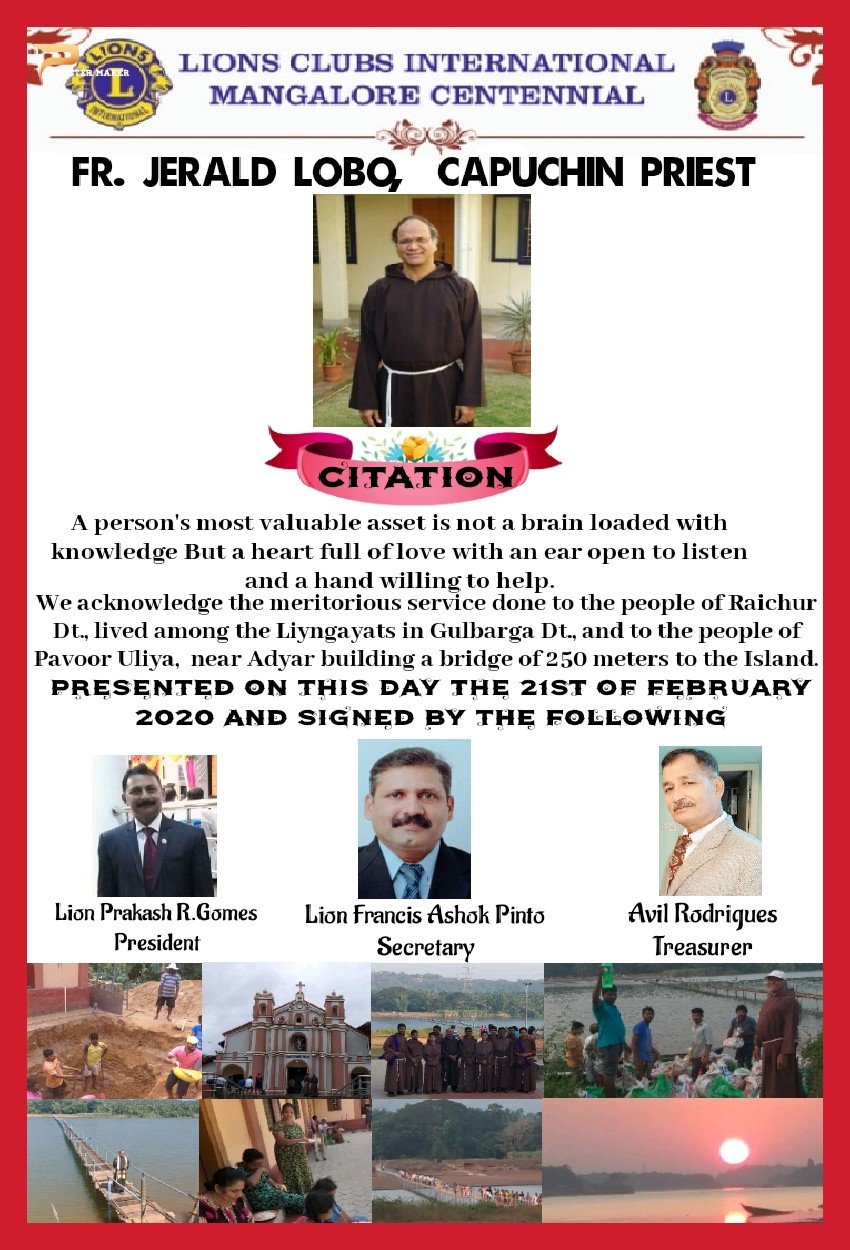 LIONS CLUBS INTERNATIONAL
MANGALORE CENTENNIAL

FR. JERALD LOBO, CAPUCHIN PRIEST

CITATION

A person's most valuable asset is not a brain loaded with knowledge But a heart full of love with an ear open to listen and a hand willing to help.

We acknowledge the meritorious service done to the people of Raichur Dt., lived among the Liyngayats in Gulbarga Dt., and to the people of Pavoor Uliya, near Adyar building a bridge of 250 meters to the Island.

PRESENTED ON THIS DAY THE 21ST OF FEBRUARY 2020 AND SIGNED BY THE FOLLOWING

Lion Prakash R.Gomes
President

Lion Francis Ashok Pinto
Secretary

Avil Rodrigues
Treasurer